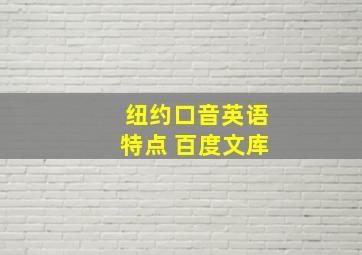 纽约口音英语
特点 百度文库